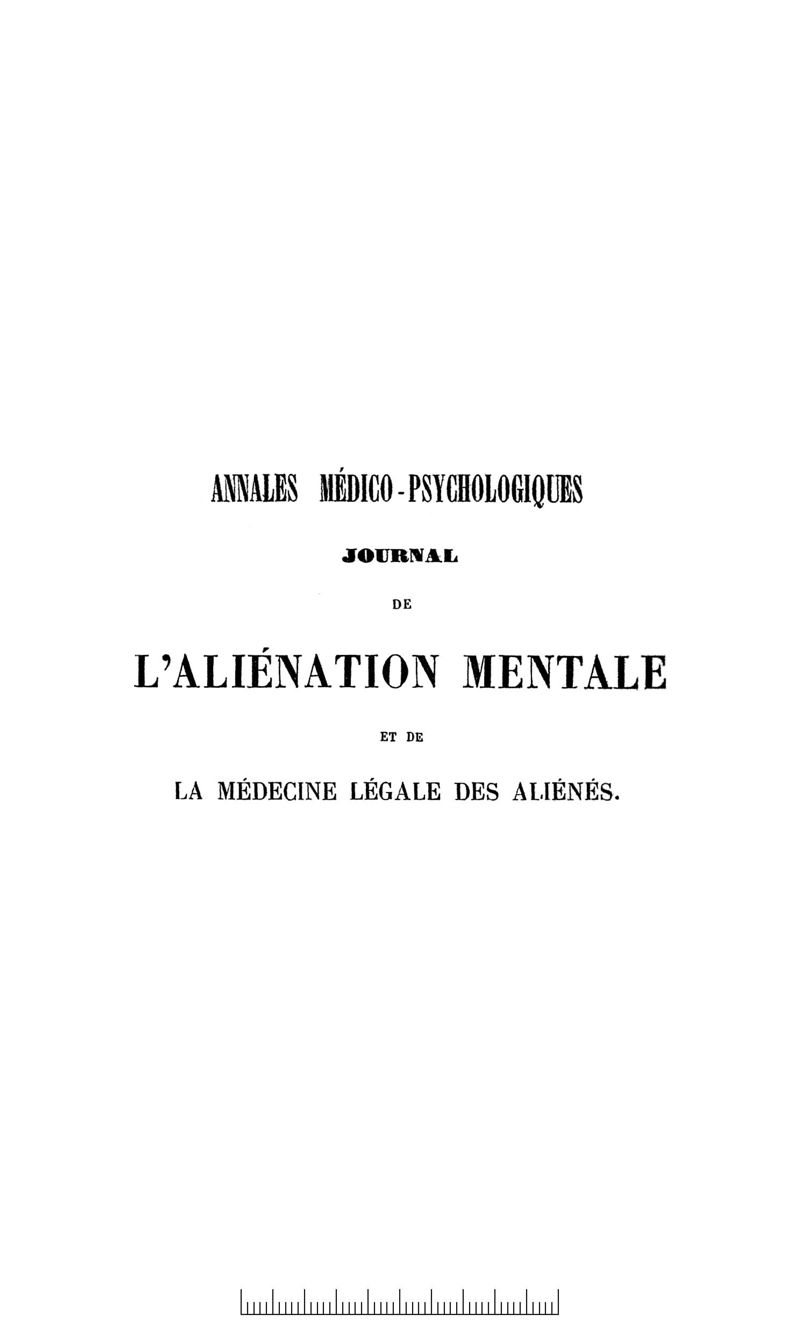 ANNALES MÉDICO-PSYCHOLOGIQUES

JOURNAL

DE

L'ALIÉNATION MENTALE

ET DE

LA MÉDECINE LÉGALE DES ALIÉNÉS.